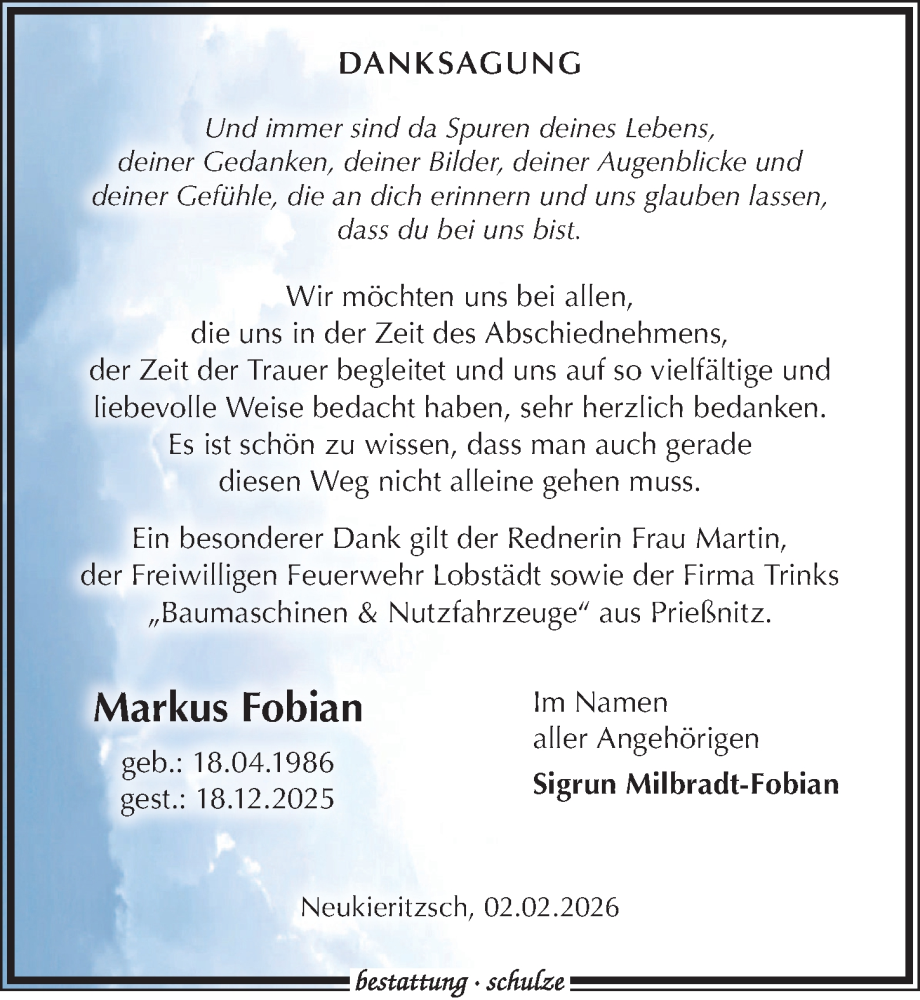 DANKSAGUNG

Und immer sind da Spuren deines Lebens, deiner Gedanken, deiner Bilder, deiner Augenblicke und deiner Gefühle, die an dich erinnern und uns glauben lassen, dass du bei uns bist.

Wir möchten uns bei allen, die uns in der Zeit des Abschiednehmens, der Zeit der Trauer begleitet und uns auf so vielfältige und liebevolle Weise bedacht haben, sehr herzlich bedanken. Es ist schön zu wissen, dass man auch gerade diesen Weg nicht alleine gehen muss.

Ein besonderer Dank gilt der Rednerin Frau Martin, der Freiwilligen Feuerwehr Lobstädt sowie der Firma Trinks „Baumaschinen & Nutzfahrzeuge“ aus Prießnitz.

Markus Fobian
geb.: 18.04.1986
gest.: 18.12.2025

Im Namen
aller Angehörigen
Sigrun Milbradt-Fobian

Neukieritzsch, 02.02.2026

bestattung · schulze